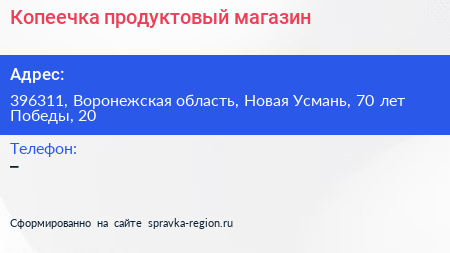 Копеечка продуктовый магазин

Адрес:

396311, Воронежская область, Новая Усмань, 70 лет Победы, 20

Телефон:

–

Сформированно на сайте spravka-region.ru